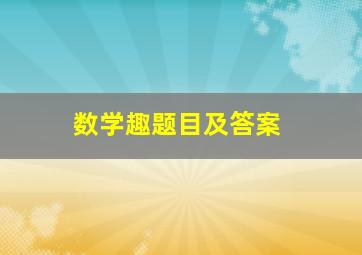 数学趣题目及答案